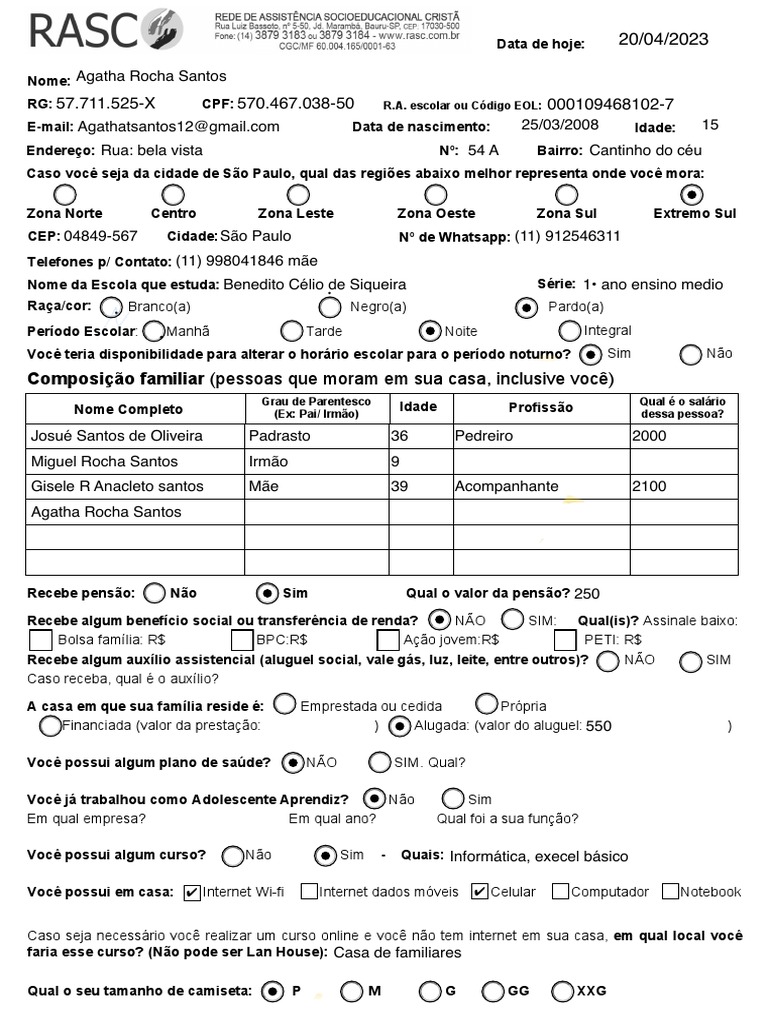 RASC REDE DE ASSISTÊNCIA SOCIOEDUCACIONAL CRISTÃ
Rua Luiz Bassoto, nº 5-50, Jd. Marambá, Bauru-SP, CEP: 17030-500
Fone: (14) 3879 3183 ou 3879 3184 - www.rasc.com.br
CGC/MF 60.004.165/0001-63

Data de hoje: 20/04/2023

Nome: Agatha Rocha Santos
RG: 57.711.525-X CPF: 570.467.038-50 R.A. escolar ou Código EOL: 000109468102-7
E-mail: Agathatsantos12@gmail.com Data de nascimento: 25/03/2008 Idade: 15
Endereço: Rua: bela vista Nº: 54 A Bairro: Cantinho do céu
Caso você seja da cidade de São Paulo, qual das regiões abaixo melhor representa onde você mora:
Zona Norte Centro Zona Leste Zona Oeste Zona Sul Extremo Sul
CEP: 04849-567 Cidade: São Paulo Nº de Whatsapp: (11) 912546311
Telefones p/ Contato: (11) 998041846 mãe
Nome da Escola que estuda: Benedito Célio de Siqueira Série: 1• ano ensino medio
Raça/cor: Branco(a) Negro(a) Pardo(a)
Período Escolar: Manhã Tarde Noite Integral
Você teria disponibilidade para alterar o horário escolar para o período noturno? Sim Não

Composição familiar (pessoas que moram em sua casa, inclusive você)

| Nome Completo | Grau de Parentesco (Ex: Pai/ Irmão) | Idade | Profissão | Qual é o salário dessa pessoa? |
|---|---|---|---|---|
| Josué Santos de Oliveira | Padrasto | 36 | Pedreiro | 2000 |
| Miguel Rocha Santos | Irmão | 9 | | |
| Gisele R Anacleto santos | Mãe | 39 | Acompanhante | 2100 |
| Agatha Rocha Santos | | | | |
| | | | | |
| | | | | |

Recebe pensão: Não Sim Qual o valor da pensão? 250
Recebe algum benefício social ou transferência de renda? NÃO SIM: Qual(is)? Assinale baixo:
Bolsa família: R$ BPC:R$ Ação jovem:R$ PETI: R$
Recebe algum auxílio assistencial (aluguel social, vale gás, luz, leite, entre outros)? NÃO SIM
Caso receba, qual é o auxílio?

A casa em que sua família reside é: Emprestada ou cedida Própria
Financiada (valor da prestação: ) Alugada: (valor do aluguel: 550 )

Você possui algum plano de saúde? NÃO SIM. Qual?

Você já trabalhou como Adolescente Aprendiz? Não Sim
Em qual empresa? Em qual ano? Qual foi a sua função?

Você possui algum curso? Não Sim - Quais: Informática, execel básico

Você possui em casa: Internet Wi-fi Internet dados móveis Celular Computador Notebook

Caso seja necessário você realizar um curso online e você não tem internet em sua casa, em qual local você faria esse curso? (Não pode ser Lan House): Casa de familiares

Qual o seu tamanho de camiseta: P M G GG XXG